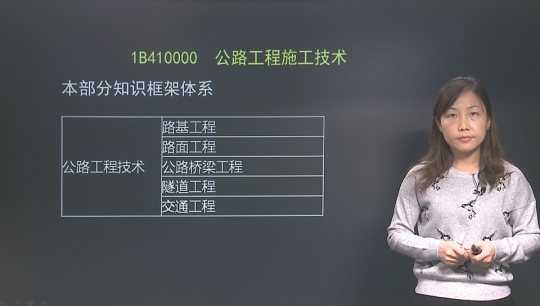 1B410000　公路工程施工技术

本部分知识框架体系

| 公路工程技术 | 路基工程 |
|---|---|
| | 路面工程 |
| | 公路桥梁工程 |
| | 隧道工程 |
| | 交通工程 |